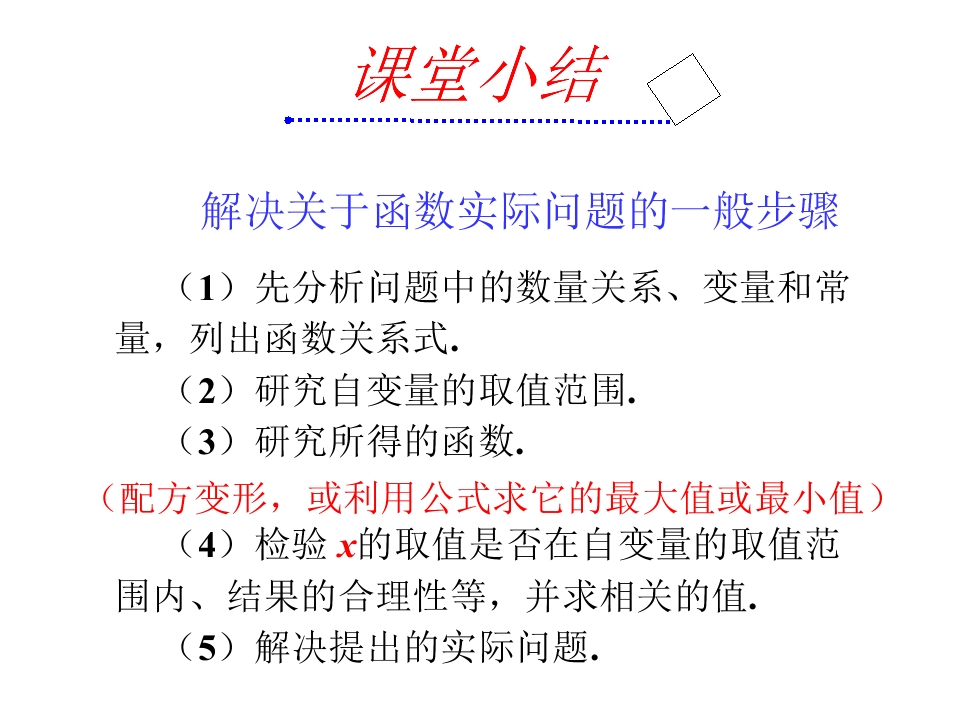 课堂小结

解决关于函数实际问题的一般步骤

（1）先分析问题中的数量关系、变量和常量，列出函数关系式.

（2）研究自变量的取值范围.

（3）研究所得的函数.

（配方变形，或利用公式求它的最大值或最小值）

（4）检验 $x$的取值是否在自变量的取值范围内、结果的合理性等，并求相关的值.

（5）解决提出的实际问题.